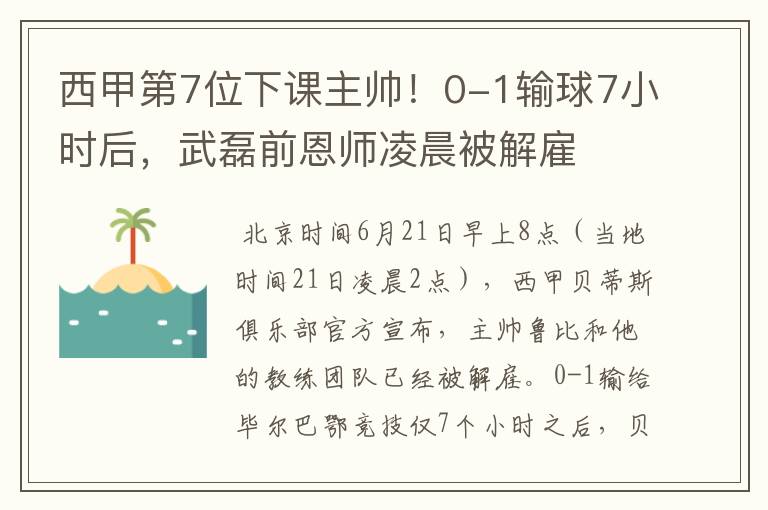 西甲第7位下课主帅！0-1输球7小时后，武磊前恩师凌晨被解雇

北京时间6月21日早上8点（当地时间21日凌晨2点），西甲贝蒂斯俱乐部官方宣布，主帅鲁比和他的教练团队已经被解雇。0-1输给毕尔巴鄂竞技仅7个小时之后，贝